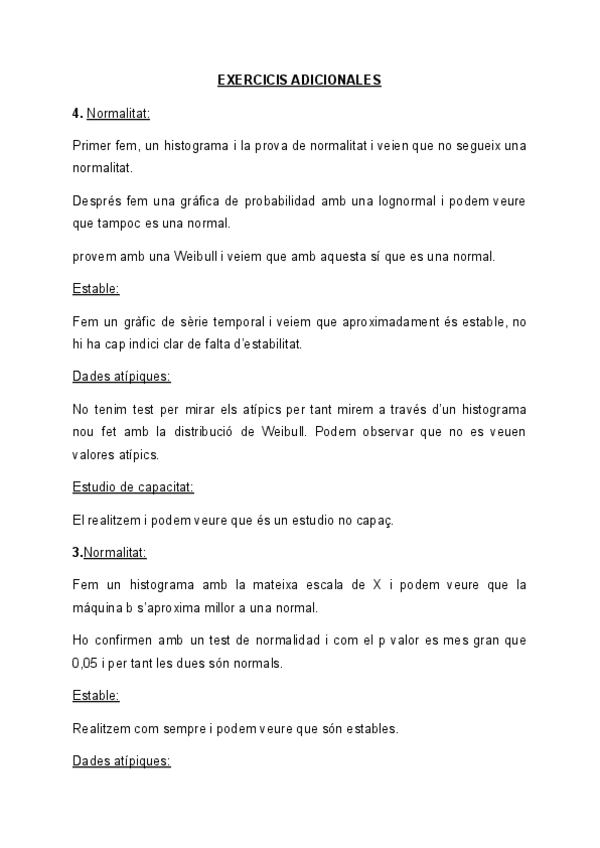 EXERCICIS ADICIONALES

4. Normalitat:

Primer fem, un histograma i la prova de normalitat i veien que no segueix una normalitat.

Després fem una gráfica de probabilidad amb una lognormal i podem veure que tampoc es una normal.

provem amb una Weibull i veiem que amb aquesta sí que es una normal.

Estable:

Fem un gràfic de sèrie temporal i veiem que aproximadament és estable, no hi ha cap indici clar de falta d'estabilitat.

Dades atípiques:

No tenim test per mirar els atípics per tant mirem a través d'un histograma nou fet amb la distribució de Weibull. Podem observar que no es veuen valores atípics.

Estudio de capacitat:

El realitzem i podem veure que és un estudio no capaç.

3.Normalitat:

Fem un histograma amb la mateixa escala de X i podem veure que la máquina b s'aproxima millor a una normal.

Ho confirmen amb un test de normalidad i com el p valor es mes gran que 0,05 i per tant les dues són normals.

Estable:

Realitzem com sempre i podem veure que són estables.

Dades atípiques: